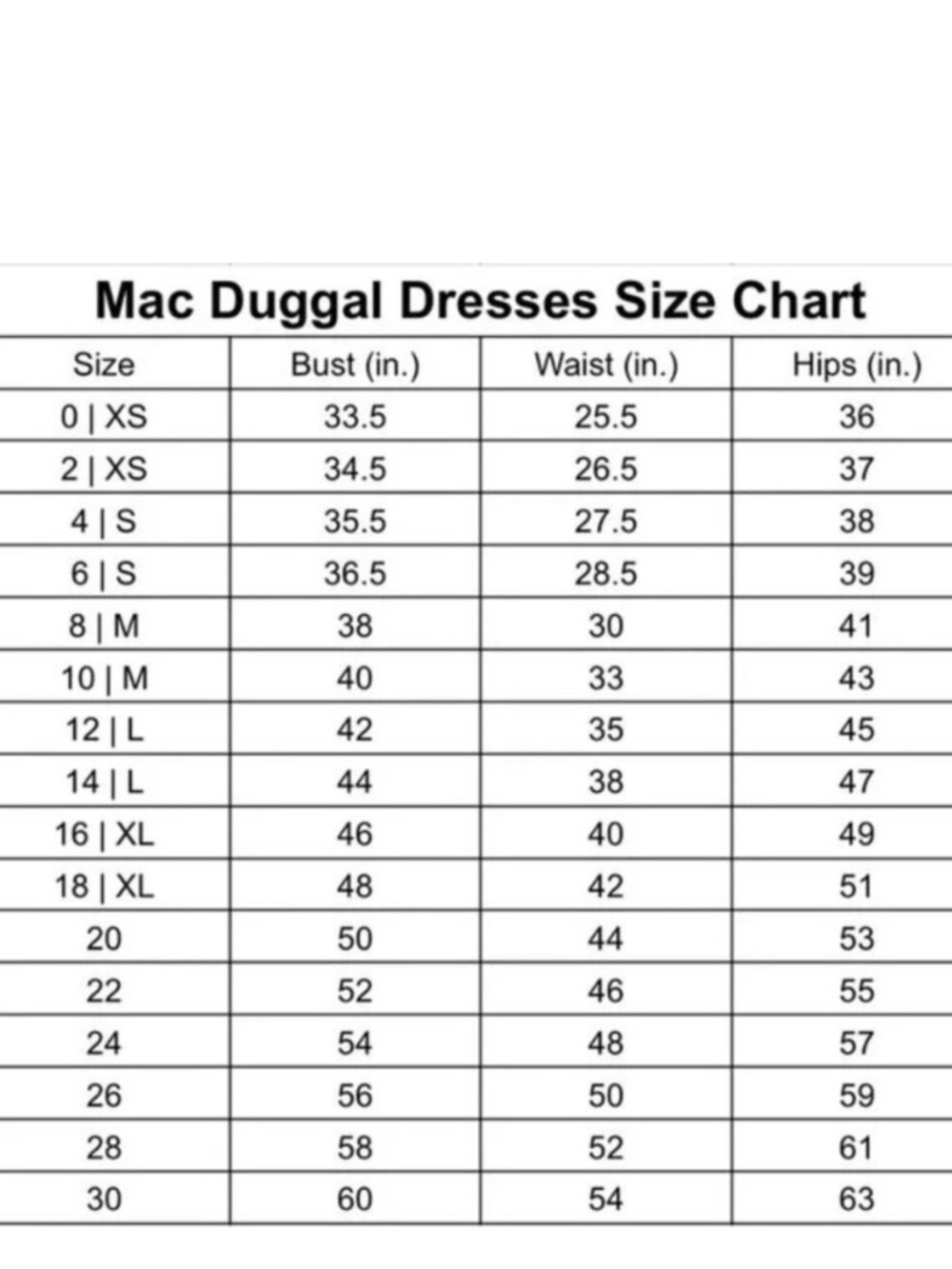 Mac Duggal Dresses Size Chart

| Size | Bust (in.) | Waist (in.) | Hips (in.) |
|---|---|---|---|
| 0 \| XS | 33.5 | 25.5 | 36 |
| 2 \| XS | 34.5 | 26.5 | 37 |
| 4 \| S | 35.5 | 27.5 | 38 |
| 6 \| S | 36.5 | 28.5 | 39 |
| 8 \| M | 38 | 30 | 41 |
| 10 \| M | 40 | 33 | 43 |
| 12 \| L | 42 | 35 | 45 |
| 14 \| L | 44 | 38 | 47 |
| 16 \| XL | 46 | 40 | 49 |
| 18 \| XL | 48 | 42 | 51 |
| 20 | 50 | 44 | 53 |
| 22 | 52 | 46 | 55 |
| 24 | 54 | 48 | 57 |
| 26 | 56 | 50 | 59 |
| 28 | 58 | 52 | 61 |
| 30 | 60 | 54 | 63 |